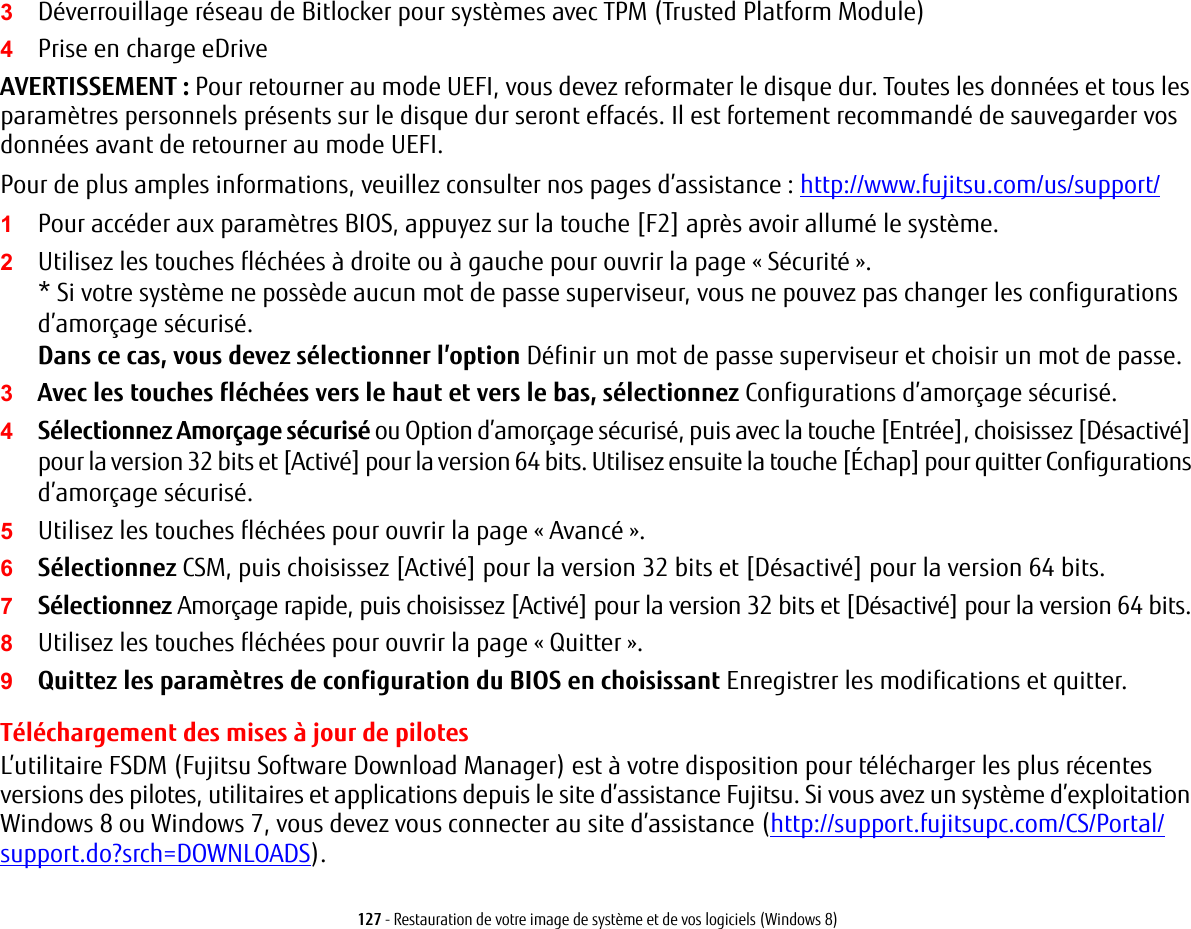 3 Déverrouillage réseau de Bitlocker pour systèmes avec TPM (Trusted Platform Module)

4 Prise en charge eDrive

AVERTISSEMENT : Pour retourner au mode UEFI, vous devez reformater le disque dur. Toutes les données et tous les paramètres personnels présents sur le disque dur seront effacés. Il est fortement recommandé de sauvegarder vos données avant de retourner au mode UEFI.

Pour de plus amples informations, veuillez consulter nos pages d'assistance : http://www.fujitsu.com/us/support/

1 Pour accéder aux paramètres BIOS, appuyez sur la touche [F2] après avoir allumé le système.

2 Utilisez les touches fléchées à droite ou à gauche pour ouvrir la page « Sécurité ».
* Si votre système ne possède aucun mot de passe superviseur, vous ne pouvez pas changer les configurations d'amorçage sécurisé.
Dans ce cas, vous devez sélectionner l'option Définir un mot de passe superviseur et choisir un mot de passe.

3 Avec les touches fléchées vers le haut et vers le bas, sélectionnez Configurations d'amorçage sécurisé.

4 Sélectionnez Amorçage sécurisé ou Option d'amorçage sécurisé, puis avec la touche [Entrée], choisissez [Désactivé] pour la version 32 bits et [Activé] pour la version 64 bits. Utilisez ensuite la touche [Échap] pour quitter Configurations d'amorçage sécurisé.

5 Utilisez les touches fléchées pour ouvrir la page « Avancé ».

6 Sélectionnez CSM, puis choisissez [Activé] pour la version 32 bits et [Désactivé] pour la version 64 bits.

7 Sélectionnez Amorçage rapide, puis choisissez [Activé] pour la version 32 bits et [Désactivé] pour la version 64 bits.

8 Utilisez les touches fléchées pour ouvrir la page « Quitter ».

9 Quittez les paramètres de configuration du BIOS en choisissant Enregistrer les modifications et quitter.

Téléchargement des mises à jour de pilotes
L'utilitaire FSDM (Fujitsu Software Download Manager) est à votre disposition pour télécharger les plus récentes versions des pilotes, utilitaires et applications depuis le site d'assistance Fujitsu. Si vous avez un système d'exploitation Windows 8 ou Windows 7, vous devez vous connecter au site d'assistance (http://support.fujitsupc.com/CS/Portal/support.do?srch=DOWNLOADS).

127 - Restauration de votre image de système et de vos logiciels (Windows 8)